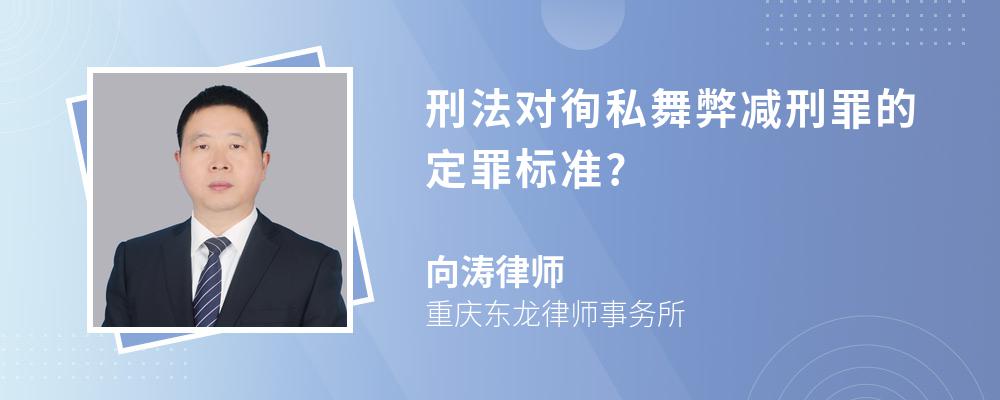 刑法对徇私舞弊减刑罪的定罪标准?

向涛律师
重庆东龙律师事务所